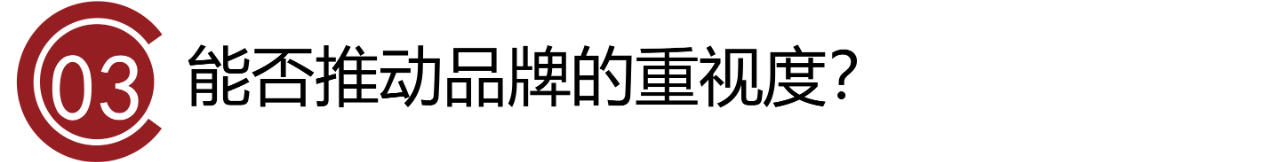 03 能否推动品牌的重视度？